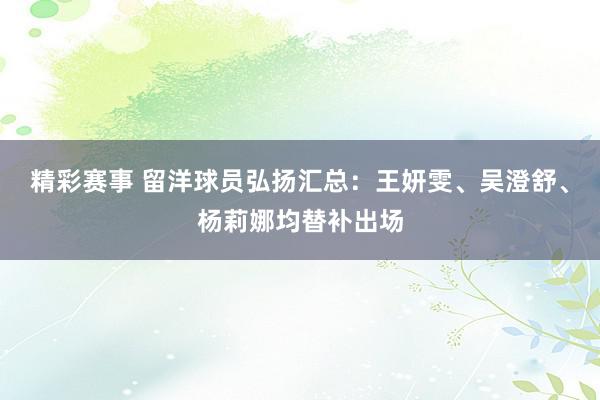 精彩赛事 留洋球员弘扬汇总：王妍雯、吴澄舒、杨莉娜均替补出场